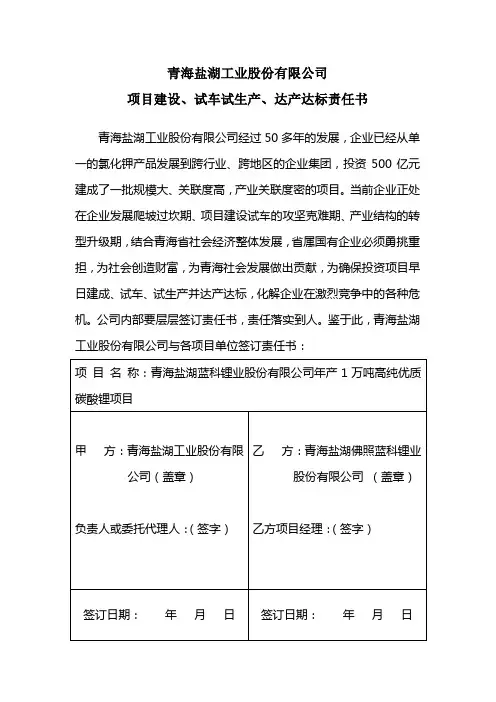 青海盐湖工业股份有限公司

项目建设、试车试生产、达产达标责任书

青海盐湖工业股份有限公司经过 50 多年的发展，企业已经从单一的氯化钾产品发展到跨行业、跨地区的企业集团，投资 500 亿元建成了一批规模大、关联度高，产业关联度密的项目。当前企业正处在企业发展爬坡过坎期、项目建设试车的攻坚克难期、产业结构的转型升级期，结合青海省社会经济整体发展，省属国有企业必须勇挑重担，为社会创造财富，为青海社会发展做出贡献，为确保投资项目早日建成、试车、试生产并达产达标，化解企业在激烈竞争中的各种危机。公司内部要层层签订责任书，责任落实到人。鉴于此，青海盐湖工业股份有限公司与各项目单位签订责任书：

| 项 目 名 称：青海盐湖蓝科锂业股份有限公司年产 1 万吨高纯优质碳酸锂项目 | |
|---|---|
| 甲　方：青海盐湖工业股份有限公司（盖章）<br><br>负责人或委托代理人：（签字） | 乙　方：青海盐湖佛照蓝科锂业股份有限公司　（盖章）<br><br>乙方项目经理：（签字） |
| 签订日期：　　年　月　日 | 签订日期：　　年　月　日 |